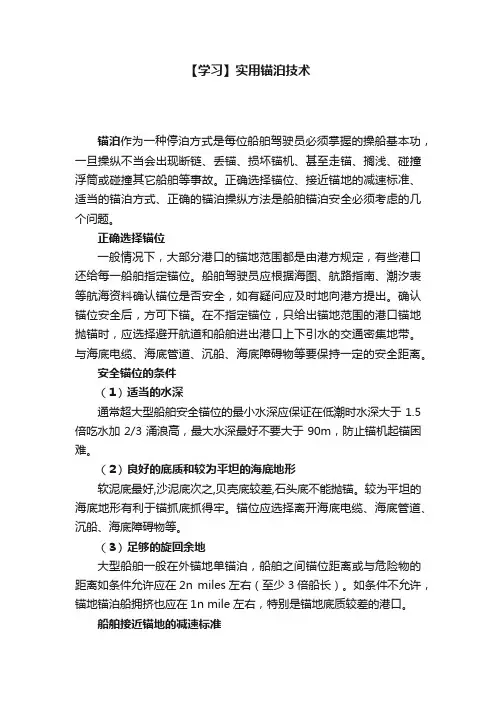 【学习】实用锚泊技术

锚泊作为一种停泊方式是每位船舶驾驶员必须掌握的操船基本功，一旦操纵不当会出现断链、丢锚、损坏锚机、甚至走锚、搁浅、碰撞浮筒或碰撞其它船舶等事故。正确选择锚位、接近锚地的减速标准、适当的锚泊方式、正确的锚泊操纵方法是船舶锚泊安全必须考虑的几个问题。

正确选择锚位

一般情况下，大部分港口的锚地范围都是由港方规定，有些港口还给每一船舶指定锚位。船舶驾驶员应根据海图、航路指南、潮汐表等航海资料确认锚位是否安全，如有疑问应及时地向港方提出。确认锚位安全后，方可下锚。在不指定锚位，只给出锚地范围的港口锚地抛锚时，应选择避开航道和船舶进出港口上下引水的交通密集地带。与海底电缆、海底管道、沉船、海底障碍物等要保持一定的安全距离。

安全锚位的条件

（1）适当的水深

通常超大型船舶安全锚位的最小水深应保证在低潮时水深大于 1.5 倍吃水加 2/3 涌浪高，最大水深最好不要大于 90m，防止锚机起锚困难。

（2）良好的底质和较为平坦的海底地形

软泥底最好,沙泥底次之,贝壳底较差,石头底不能抛锚。较为平坦的海底地形有利于锚抓底抓得牢。锚位应选择离开海底电缆、海底管道、沉船、海底障碍物等。

（3）足够的旋回余地

大型船舶一般在外锚地单锚泊，船舶之间锚位距离或与危险物的距离如条件允许应在 2n miles 左右（至少 3 倍船长）。如条件不允许，锚地锚泊船拥挤也应在 1n mile 左右，特别是锚地底质较差的港口。

船舶接近锚地的减速标准